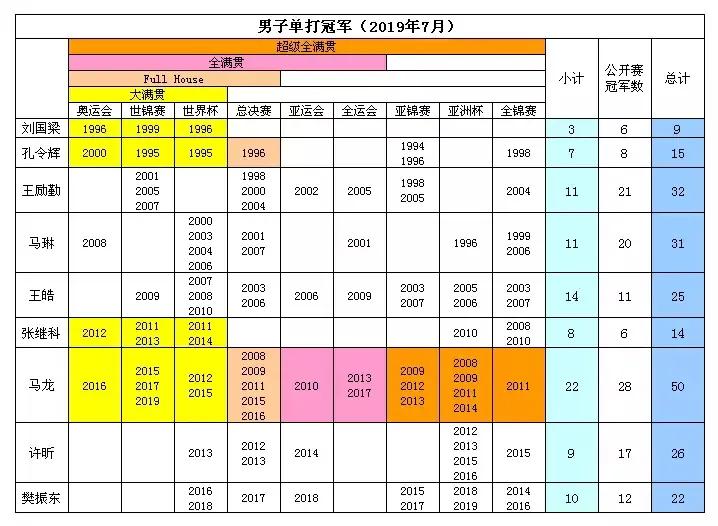 男子单打冠军（2019年7月）

超级全满贯
全满贯
Full House
大满贯

| | 奥运会 | 世锦赛 | 世界杯 | 总决赛 | 亚运会 | 全运会 | 亚锦赛 | 亚洲杯 | 全锦赛 | 小计 | 公开赛冠军数 | 总计 |
|---|---|---|---|---|---|---|---|---|---|---|---|---|
| 刘国梁 | 1996 | 1999 | 1996 | | | | | | | 3 | 6 | 9 |
| 孔令辉 | 2000 | 1995 | 1995 | 1996 | | | 1994 1996 | | 1998 | 7 | 8 | 15 |
| 王励勤 | | 2001 2005 2007 | | 1998 2000 2004 | 2002 | 2005 | 1998 2005 | | 2004 | 11 | 21 | 32 |
| 马琳 | 2008 | | 2000 2003 2004 2006 | 2001 2007 | | 2001 | | 1996 | 1999 2006 | 11 | 20 | 31 |
| 王皓 | | 2009 | 2007 2008 2010 | 2003 2006 | 2006 | 2009 | 2003 2007 | 2005 2006 | 2003 2007 | 14 | 11 | 25 |
| 张继科 | 2012 | 2011 2013 | 2011 2014 | | | | | 2010 | 2008 2010 | 8 | 6 | 14 |
| 马龙 | 2016 | 2015 2017 2019 | 2012 2015 | 2008 2009 2011 2015 2016 | 2010 | 2013 2017 | 2009 2012 2013 | 2008 2009 2011 2014 | 2011 | 22 | 28 | 50 |
| 许昕 | | | 2013 | 2012 2013 | 2014 | | | 2012 2013 2015 2016 | 2015 | 9 | 17 | 26 |
| 樊振东 | | | 2016 2018 | 2017 | 2018 | | 2015 2017 | 2018 2019 | 2014 2016 | 10 | 12 | 22 |